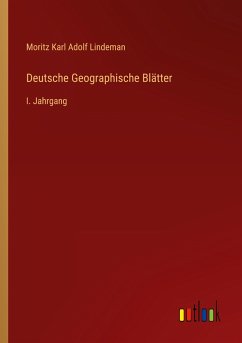 Moritz Karl Adolf Lindeman

Deutsche Geographische Blätter

I. Jahrgang

outlook